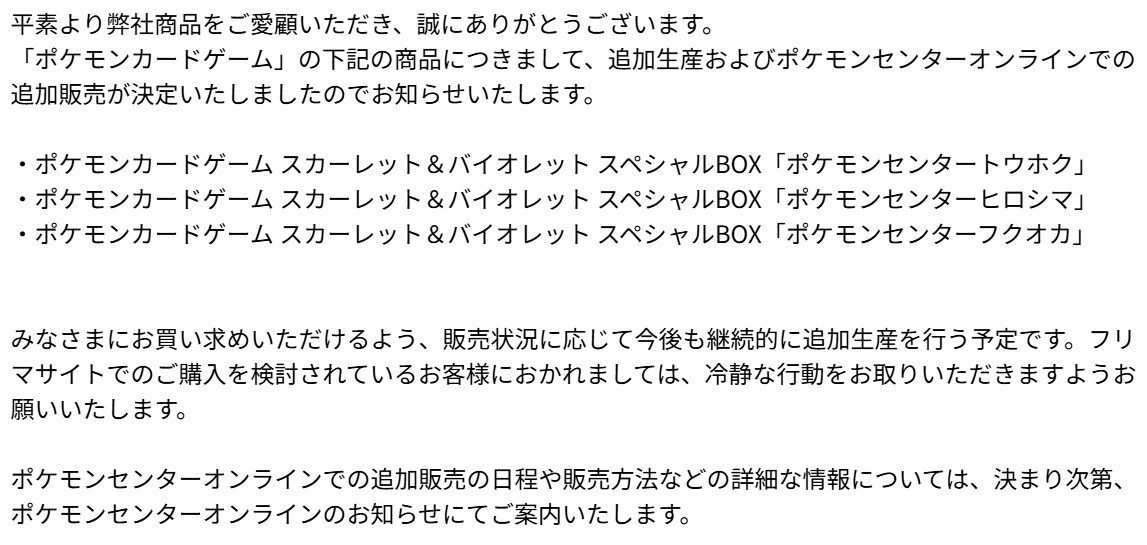 平素より弊社商品をご愛顧いただき、誠にありがとうございます。
「ポケモンカードゲーム」の下記の商品につきまして、追加生産およびポケモンセンターオンラインでの追加販売が決定いたしましたのでお知らせいたします。

・ポケモンカードゲーム スカーレット＆バイオレット スペシャルBOX「ポケモンセンタートウホク」
・ポケモンカードゲーム スカーレット＆バイオレット スペシャルBOX「ポケモンセンターヒロシマ」
・ポケモンカードゲーム スカーレット＆バイオレット スペシャルBOX「ポケモンセンターフクオカ」

みなさまにお買い求めいただけるよう、販売状況に応じて今後も継続的に追加生産を行う予定です。フリマサイトでのご購入を検討されているお客様におかれましては、冷静な行動をお取りいただきますようお願いいたします。

ポケモンセンターオンラインでの追加販売の日程や販売方法などの詳細な情報については、決まり次第、ポケモンセンターオンラインのお知らせにてご案内いたします。